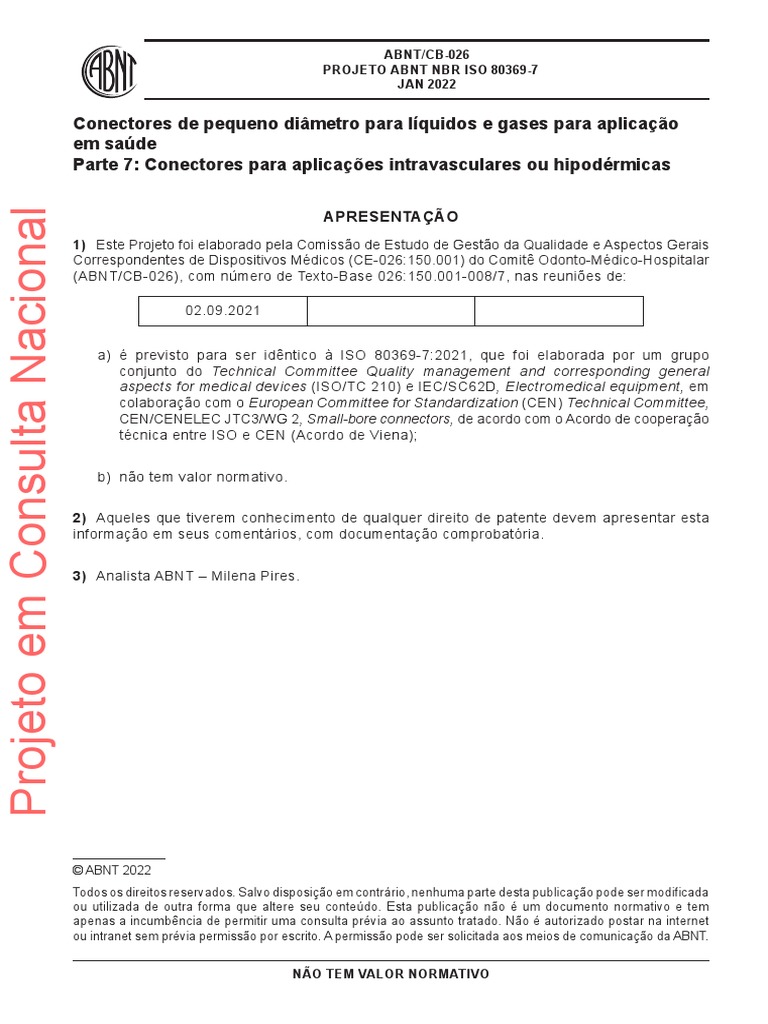 ABNT

ABNT/CB-026
PROJETO ABNT NBR ISO 80369-7
JAN 2022

Conectores de pequeno diâmetro para líquidos e gases para aplicação em saúde
Parte 7: Conectores para aplicações intravasculares ou hipodérmicas

Projeto em Consulta Nacional

APRESENTAÇÃO

1) Este Projeto foi elaborado pela Comissão de Estudo de Gestão da Qualidade e Aspectos Gerais Correspondentes de Dispositivos Médicos (CE-026:150.001) do Comitê Odonto-Médico-Hospitalar (ABNT/CB-026), com número de Texto-Base 026:150.001-008/7, nas reuniões de:

| 02.09.2021 | | |
|---|---|---|

a) é previsto para ser idêntico à ISO 80369-7:2021, que foi elaborada por um grupo conjunto do Technical Committee Quality management and corresponding general aspects for medical devices (ISO/TC 210) e IEC/SC62D, Electromedical equipment, em colaboração com o European Committee for Standardization (CEN) Technical Committee, CEN/CENELEC JTC3/WG 2, Small-bore connectors, de acordo com o Acordo de cooperação técnica entre ISO e CEN (Acordo de Viena);

b) não tem valor normativo.

2) Aqueles que tiverem conhecimento de qualquer direito de patente devem apresentar esta informação em seus comentários, com documentação comprobatória.

3) Analista ABNT – Milena Pires.

© ABNT 2022
Todos os direitos reservados. Salvo disposição em contrário, nenhuma parte desta publicação pode ser modificada ou utilizada de outra forma que altere seu conteúdo. Esta publicação não é um documento normativo e tem apenas a incumbência de permitir uma consulta prévia ao assunto tratado. Não é autorizado postar na internet ou intranet sem prévia permissão por escrito. A permissão pode ser solicitada aos meios de comunicação da ABNT.

NÃO TEM VALOR NORMATIVO